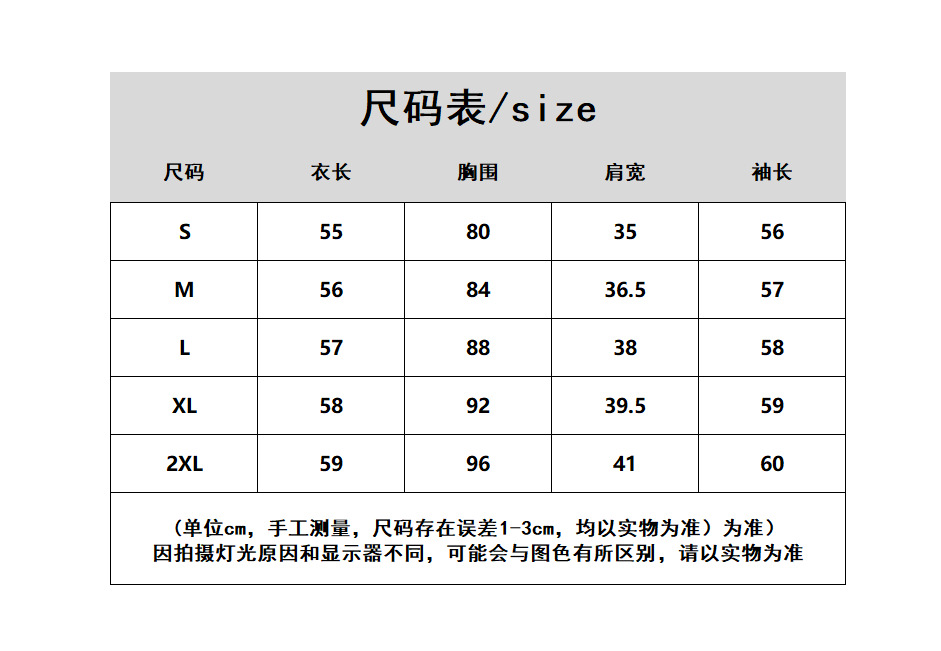 尺码表/size

| 尺码 | 衣长 | 胸围 | 肩宽 | 袖长 |
|---|---|---|---|---|
| S | 55 | 80 | 35 | 56 |
| M | 56 | 84 | 36.5 | 57 |
| L | 57 | 88 | 38 | 58 |
| XL | 58 | 92 | 39.5 | 59 |
| 2XL | 59 | 96 | 41 | 60 |

（单位cm，手工测量，尺码存在误差1-3cm，均以实物为准）为准）
因拍摄灯光原因和显示器不同，可能会与图色有所区别，请以实物为准